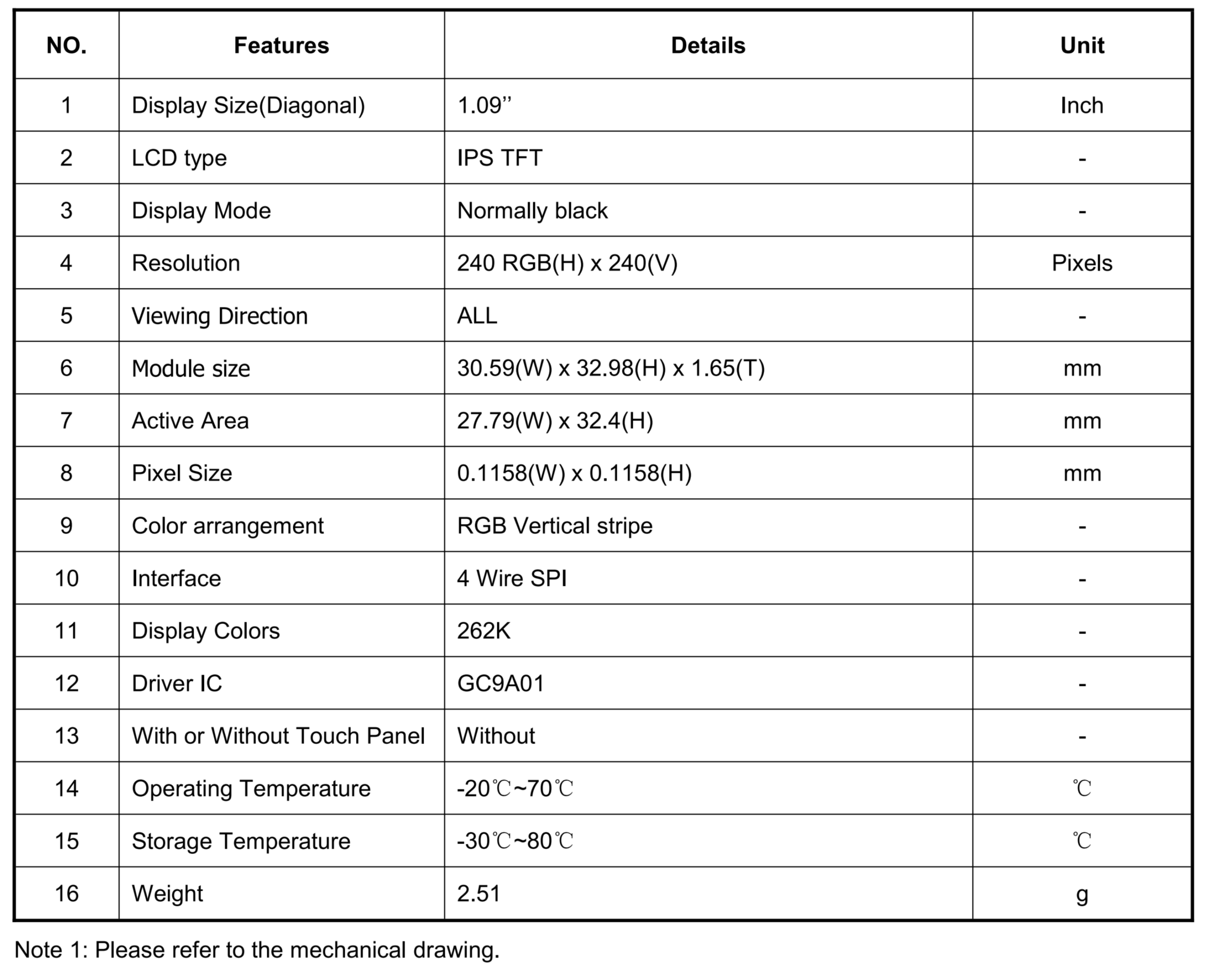 | NO. | Features | Details | Unit |
|---|---|---|---|
| 1 | Display Size(Diagonal) | 1.09'' | Inch |
| 2 | LCD type | IPS TFT | - |
| 3 | Display Mode | Normally black | - |
| 4 | Resolution | 240 RGB(H) x 240(V) | Pixels |
| 5 | Viewing Direction | ALL | - |
| 6 | Module size | 30.59(W) x 32.98(H) x 1.65(T) | mm |
| 7 | Active Area | 27.79(W) x 32.4(H) | mm |
| 8 | Pixel Size | 0.1158(W) x 0.1158(H) | mm |
| 9 | Color arrangement | RGB Vertical stripe | - |
| 10 | Interface | 4 Wire SPI | - |
| 11 | Display Colors | 262K | - |
| 12 | Driver IC | GC9A01 | - |
| 13 | With or Without Touch Panel | Without | - |
| 14 | Operating Temperature | -20℃~70℃ | ℃ |
| 15 | Storage Temperature | -30℃~80℃ | ℃ |
| 16 | Weight | 2.51 | g |

Note 1: Please refer to the mechanical drawing.